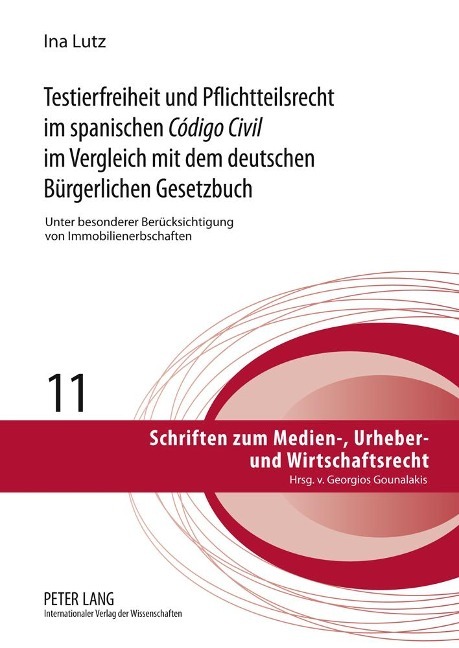 Ina Lutz

Testierfreiheit und Pflichtteilsrecht
im spanischen Código Civil
im Vergleich mit dem deutschen
Bürgerlichen Gesetzbuch

Unter besonderer Berücksichtigung
von Immobilienerbschaften

11

Schriften zum Medien-, Urheber-
und Wirtschaftsrecht
Hrsg. v. Georgios Gounalakis

PETER LANG
Internationaler Verlag der Wissenschaften